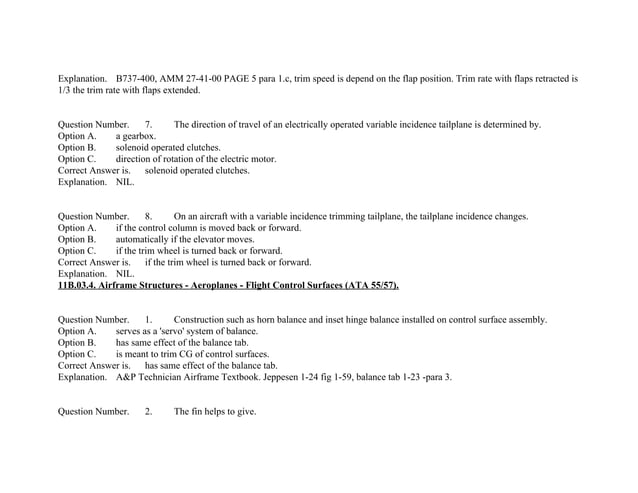 Explanation. B737-400, AMM 27-41-00 PAGE 5 para 1.c, trim speed is depend on the flap position. Trim rate with flaps retracted is 1/3 the trim rate with flaps extended.

Question Number. 7. The direction of travel of an electrically operated variable incidence tailplane is determined by.
Option A. a gearbox.
Option B. solenoid operated clutches.
Option C. direction of rotation of the electric motor.
Correct Answer is. solenoid operated clutches.
Explanation. NIL.

Question Number. 8. On an aircraft with a variable incidence trimming tailplane, the tailplane incidence changes.
Option A. if the control column is moved back or forward.
Option B. automatically if the elevator moves.
Option C. if the trim wheel is turned back or forward.
Correct Answer is. if the trim wheel is turned back or forward.
Explanation. NIL.
11B.03.4. Airframe Structures - Aeroplanes - Flight Control Surfaces (ATA 55/57).

Question Number. 1. Construction such as horn balance and inset hinge balance installed on control surface assembly.
Option A. serves as a 'servo' system of balance.
Option B. has same effect of the balance tab.
Option C. is meant to trim CG of control surfaces.
Correct Answer is. has same effect of the balance tab.
Explanation. A&P Technician Airframe Textbook. Jeppesen 1-24 fig 1-59, balance tab 1-23 -para 3.

Question Number. 2. The fin helps to give.